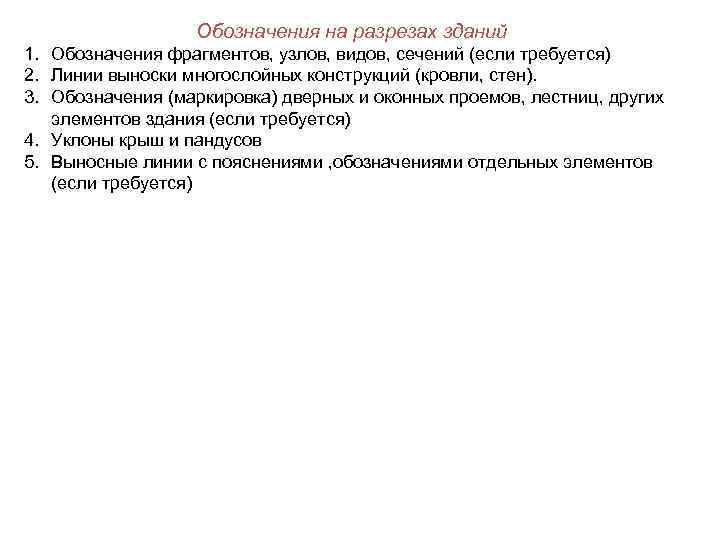 Обозначения на разрезах зданий

1. Обозначения фрагментов, узлов, видов, сечений (если требуется)
2. Линии выноски многослойных конструкций (кровли, стен).
3. Обозначения (маркировка) дверных и оконных проемов, лестниц, других элементов здания (если требуется)
4. Уклоны крыш и пандусов
5. Выносные линии с пояснениями ,обозначениями отдельных элементов (если требуется)